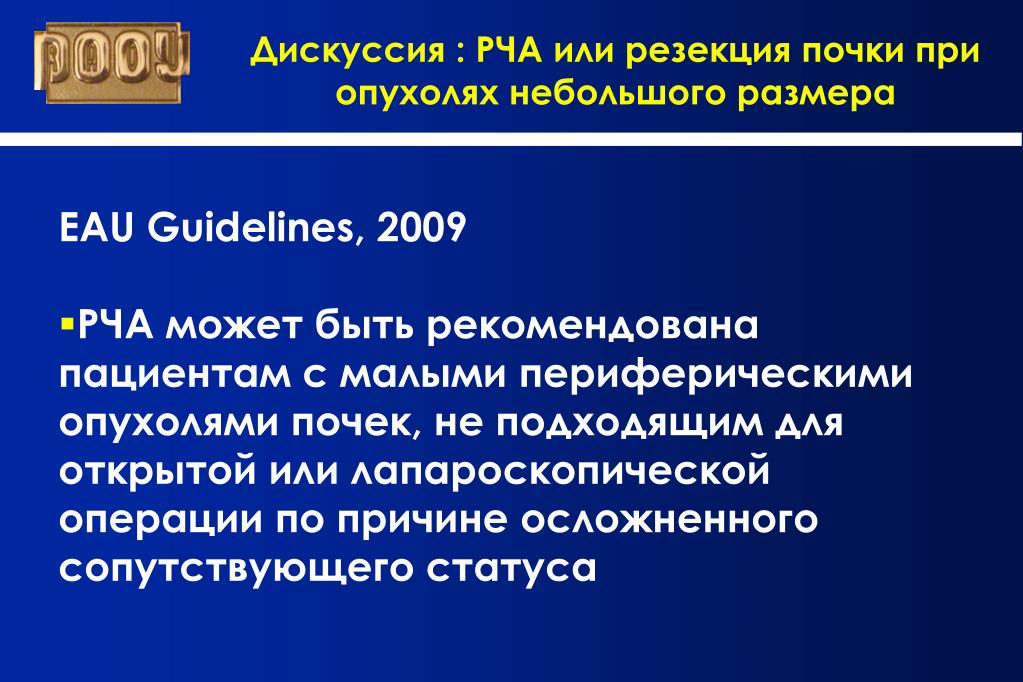 РООУ

Дискуссия : РЧА или резекция почки при опухолях небольшого размера

EAU Guidelines, 2009

▪РЧА может быть рекомендована пациентам с малыми периферическими опухолями почек, не подходящим для открытой или лапароскопической операции по причине осложненного сопутствующего статуса